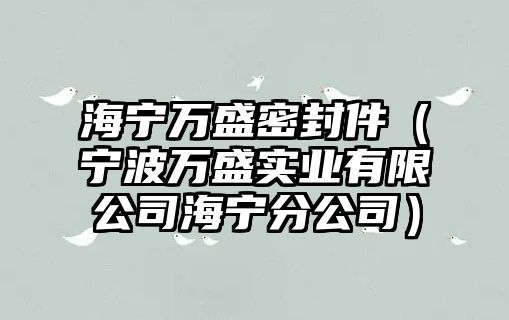 海宁万盛密封件（宁波万盛实业有限公司海宁分公司）